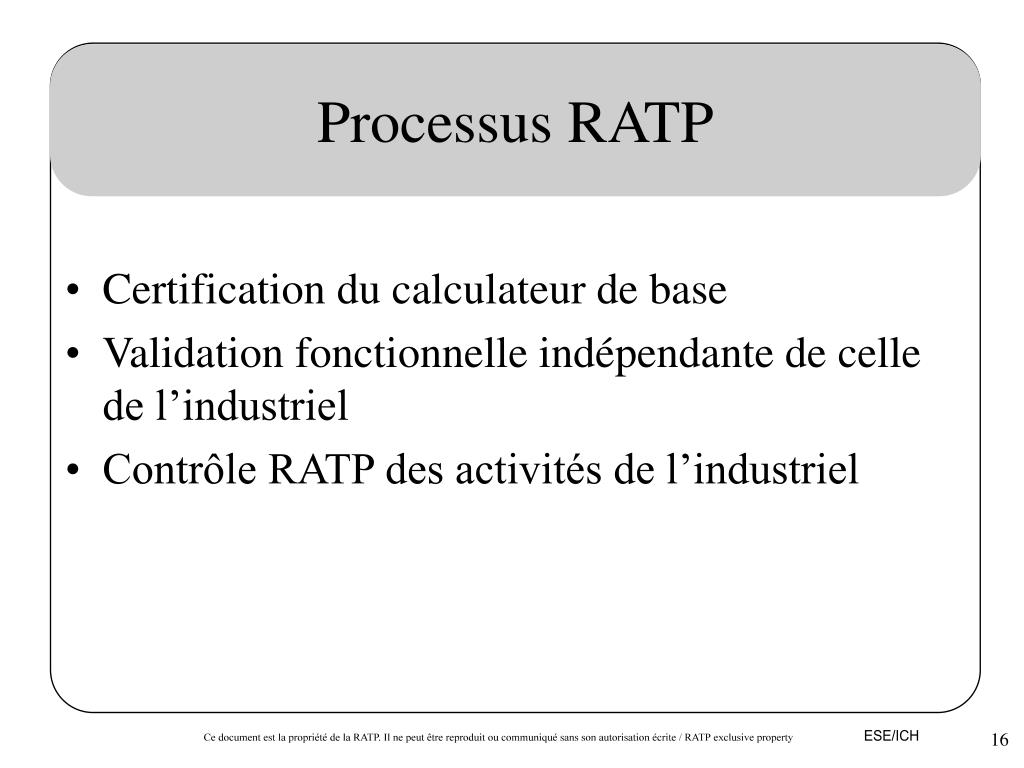 Processus RATP

• Certification du calculateur de base
• Validation fonctionnelle indépendante de celle de l’industriel
• Contrôle RATP des activités de l’industriel

Ce document est la propriété de la RATP. Il ne peut être reproduit ou communiqué sans son autorisation écrite / RATP exclusive property

ESE/ICH

16